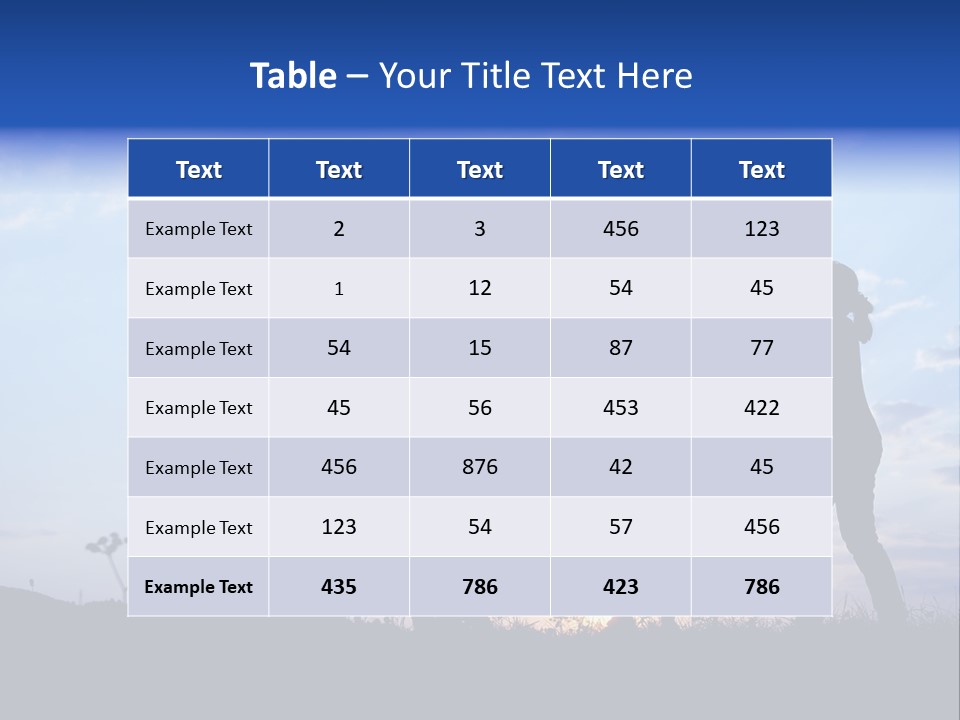 Table – Your Title Text Here

| Text | Text | Text | Text | Text |
|---|---|---|---|---|
| Example Text | 2 | 3 | 456 | 123 |
| Example Text | 1 | 12 | 54 | 45 |
| Example Text | 54 | 15 | 87 | 77 |
| Example Text | 45 | 56 | 453 | 422 |
| Example Text | 456 | 876 | 42 | 45 |
| Example Text | 123 | 54 | 57 | 456 |
| Example Text | 435 | 786 | 423 | 786 |